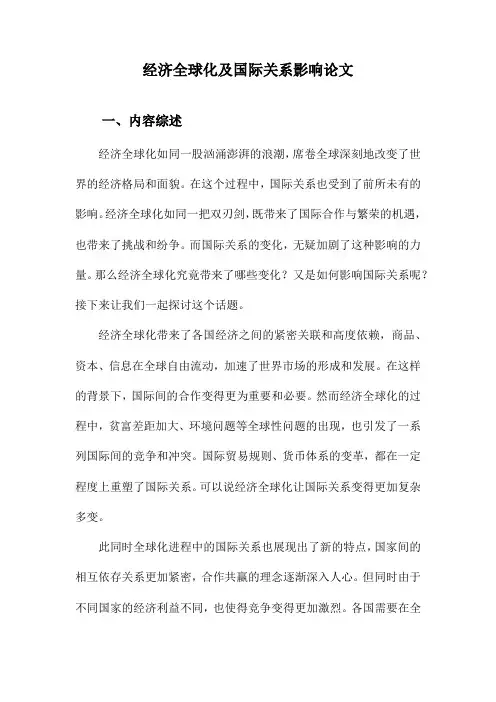 经济全球化及国际关系影响论文

一、内容综述

经济全球化如同一股汹涌澎湃的浪潮，席卷全球深刻地改变了世界的经济格局和面貌。在这个过程中，国际关系也受到了前所未有的影响。经济全球化如同一把双刃剑，既带来了国际合作与繁荣的机遇，也带来了挑战和纷争。而国际关系的变化，无疑加剧了这种影响的力量。那么经济全球化究竟带来了哪些变化？又是如何影响国际关系呢？接下来让我们一起探讨这个话题。

经济全球化带来了各国经济之间的紧密关联和高度依赖，商品、资本、信息在全球自由流动，加速了世界市场的形成和发展。在这样的背景下，国际间的合作变得更为重要和必要。然而经济全球化的过程中，贫富差距加大、环境问题等全球性问题的出现，也引发了一系列国际间的竞争和冲突。国际贸易规则、货币体系的变革，都在一定程度上重塑了国际关系。可以说经济全球化让国际关系变得更加复杂多变。

此同时全球化进程中的国际关系也展现出了新的特点，国家间的相互依存关系更加紧密，合作共赢的理念逐渐深入人心。但同时由于不同国家的经济利益不同，也使得竞争变得更加激烈。各国需要在全